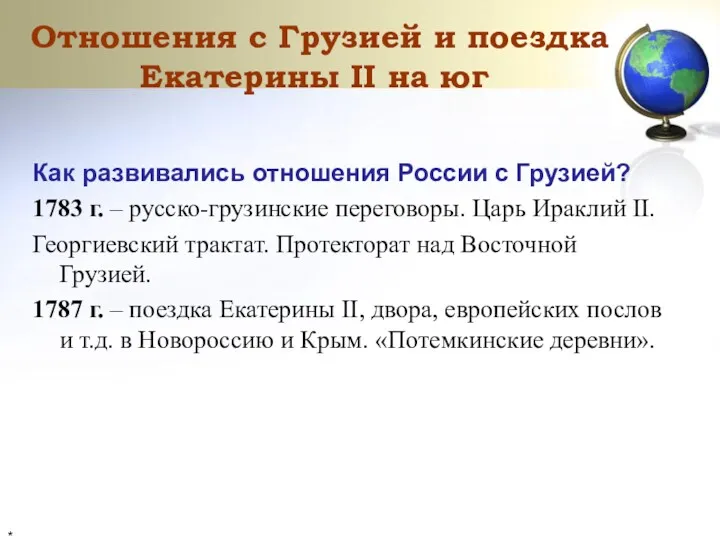 Отношения с Грузией и поездка Екатерины II на юг

Как развивались отношения России с Грузией?

1783 г. – русско-грузинские переговоры. Царь Ираклий II.

Георгиевский трактат. Протекторат над Восточной Грузией.

1787 г. – поездка Екатерины II, двора, европейских послов и т.д. в Новороссию и Крым. «Потемкинские деревни».

*